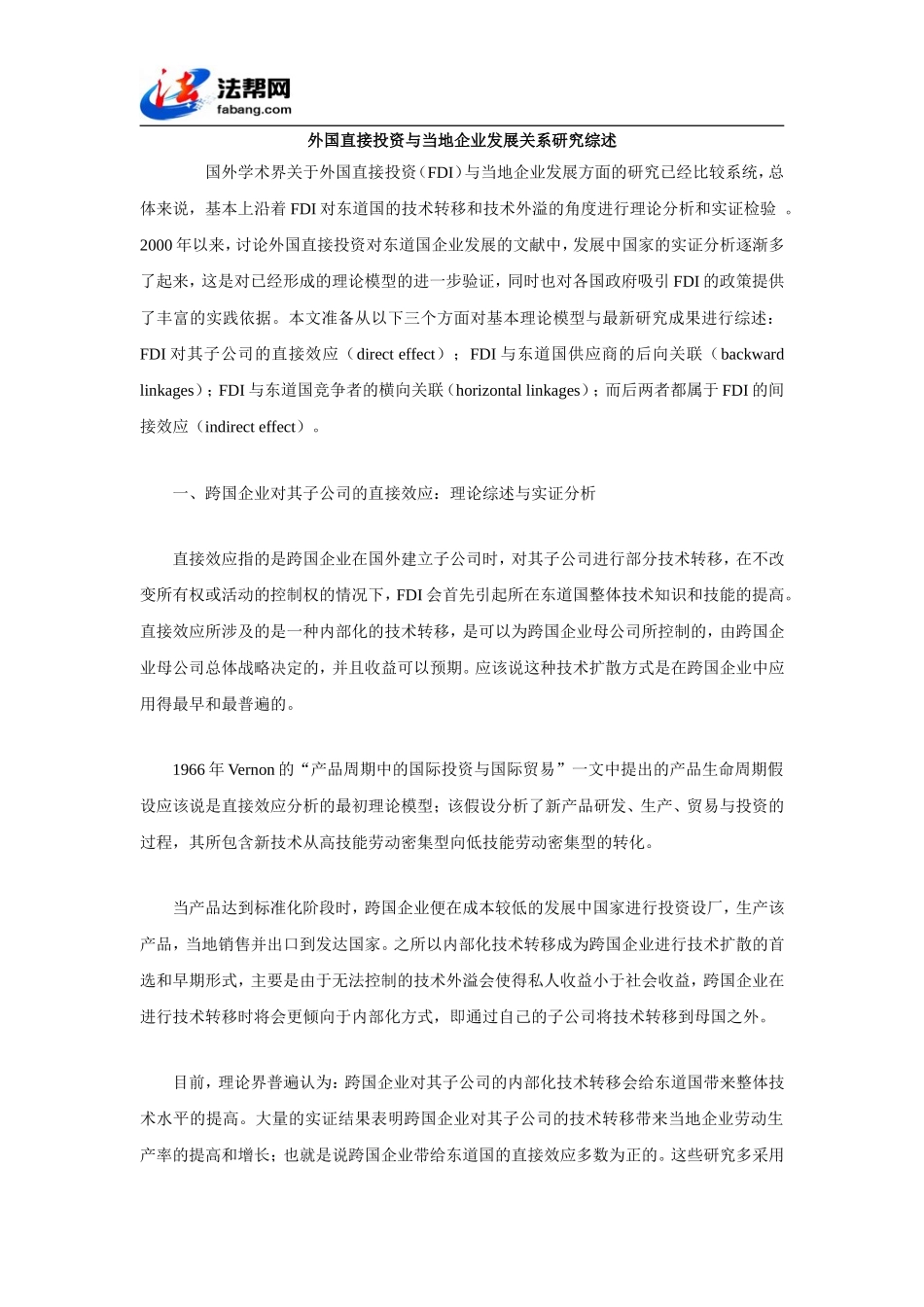 法帮网
fabang.com

外国直接投资与当地企业发展关系研究综述

国外学术界关于外国直接投资（FDI）与当地企业发展方面的研究已经比较系统，总体来说，基本上沿着 FDI 对东道国的技术转移和技术外溢的角度进行理论分析和实证检验 。2000 年以来，讨论外国直接投资对东道国企业发展的文献中，发展中国家的实证分析逐渐多了起来，这是对已经形成的理论模型的进一步验证，同时也对各国政府吸引 FDI 的政策提供了丰富的实践依据。本文准备从以下三个方面对基本理论模型与最新研究成果进行综述：FDI 对其子公司的直接效应（direct effect）；FDI 与东道国供应商的后向关联（backward linkages）；FDI 与东道国竞争者的横向关联（horizontal linkages）；而后两者都属于 FDI 的间接效应（indirect effect）。

一、跨国企业对其子公司的直接效应：理论综述与实证分析

直接效应指的是跨国企业在国外建立子公司时，对其子公司进行部分技术转移，在不改变所有权或活动的控制权的情况下，FDI 会首先引起所在东道国整体技术知识和技能的提高。直接效应所涉及的是一种内部化的技术转移，是可以为跨国企业母公司所控制的，由跨国企业母公司总体战略决定的，并且收益可以预期。应该说这种技术扩散方式是在跨国企业中应用得最早和最普遍的。

1966 年 Vernon 的“产品周期中的国际投资与国际贸易”一文中提出的产品生命周期假设应该说是直接效应分析的最初理论模型；该假设分析了新产品研发、生产、贸易与投资的过程，其所包含新技术从高技能劳动密集型向低技能劳动密集型的转化。

当产品达到标准化阶段时，跨国企业便在成本较低的发展中国家进行投资设厂，生产该产品，当地销售并出口到发达国家。之所以内部化技术转移成为跨国企业进行技术扩散的首选和早期形式，主要是由于无法控制的技术外溢会使得私人收益小于社会收益，跨国企业在进行技术转移时将会更倾向于内部化方式，即通过自己的子公司将技术转移到母国之外。

目前，理论界普遍认为：跨国企业对其子公司的内部化技术转移会给东道国带来整体技术水平的提高。大量的实证结果表明跨国企业对其子公司的技术转移带来当地企业劳动生产率的提高和增长；也就是说跨国企业带给东道国的直接效应多数为正的。这些研究多采用